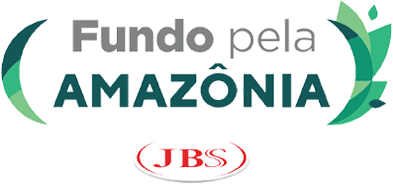 Fundo pela
AMAZÔNIA

JBS